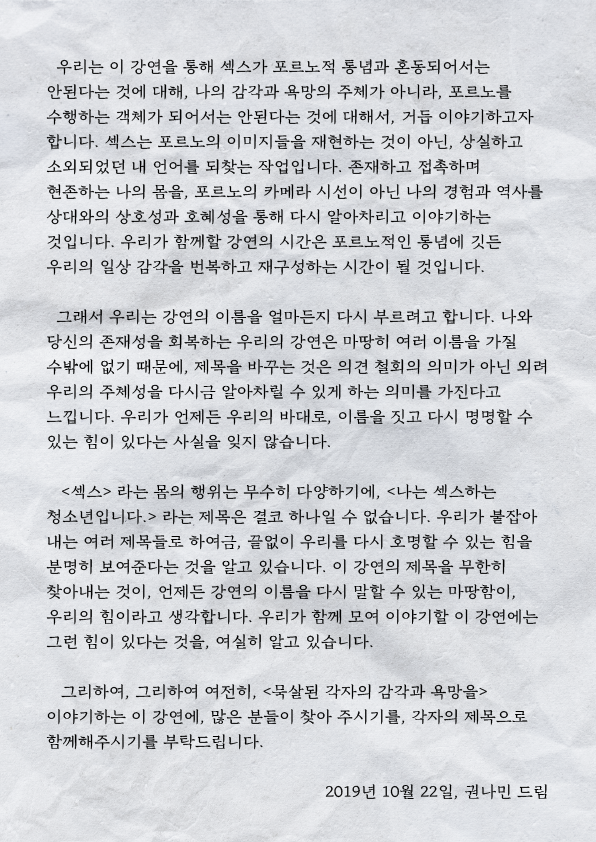 우리는 이 강연을 통해 섹스가 포르노적 통념과 혼동되어서는 안된다는 것에 대해, 나의 감각과 욕망의 주체가 아니라, 포르노를 수행하는 객체가 되어서는 안된다는 것에 대해서, 거듭 이야기하고자 합니다. 섹스는 포르노의 이미지들을 재현하는 것이 아닌, 상실하고 소외되었던 내 언어를 되찾는 작업입니다. 존재하고 접촉하며 현존하는 나의 몸을, 포르노의 카메라 시선이 아닌 나의 경험과 역사를 상대와의 상호성과 호혜성을 통해 다시 알아차리고 이야기하는 것입니다. 우리가 함께할 강연의 시간은 포르노적인 통념에 깃든 우리의 일상 감각을 번복하고 재구성하는 시간이 될 것입니다.

그래서 우리는 강연의 이름을 얼마든지 다시 부르려고 합니다. 나와 당신의 존재성을 회복하는 우리의 강연은 마땅히 여러 이름을 가질 수밖에 없기 때문에, 제목을 바꾸는 것은 의견 철회의 의미가 아닌 외려 우리의 주체성을 다시금 알아차릴 수 있게 하는 의미를 가진다고 느낍니다. 우리가 언제든 우리의 바대로, 이름을 짓고 다시 명명할 수 있는 힘이 있다는 사실을 잊지 않습니다.

<섹스> 라는 몸의 행위는 무수히 다양하기에, <나는 섹스하는 청소년입니다.> 라는 제목은 결코 하나일 수 없습니다. 우리가 붙잡아 내는 여러 제목들로 하여금, 끝없이 우리를 다시 호명할 수 있는 힘을 분명히 보여준다는 것을 알고 있습니다. 이 강연의 제목을 무한히 찾아내는 것이, 언제든 강연의 이름을 다시 말할 수 있는 마땅함이, 우리의 힘이라고 생각합니다. 우리가 함께 모여 이야기할 이 강연에는 그런 힘이 있다는 것을, 여실히 알고 있습니다.

그리하여, 그리하여 여전히, <묵살된 각자의 감각과 욕망을> 이야기하는 이 강연에, 많은 분들이 찾아 주시기를, 각자의 제목으로 함께해주시기를 부탁드립니다.

2019년 10월 22일, 권나민 드림